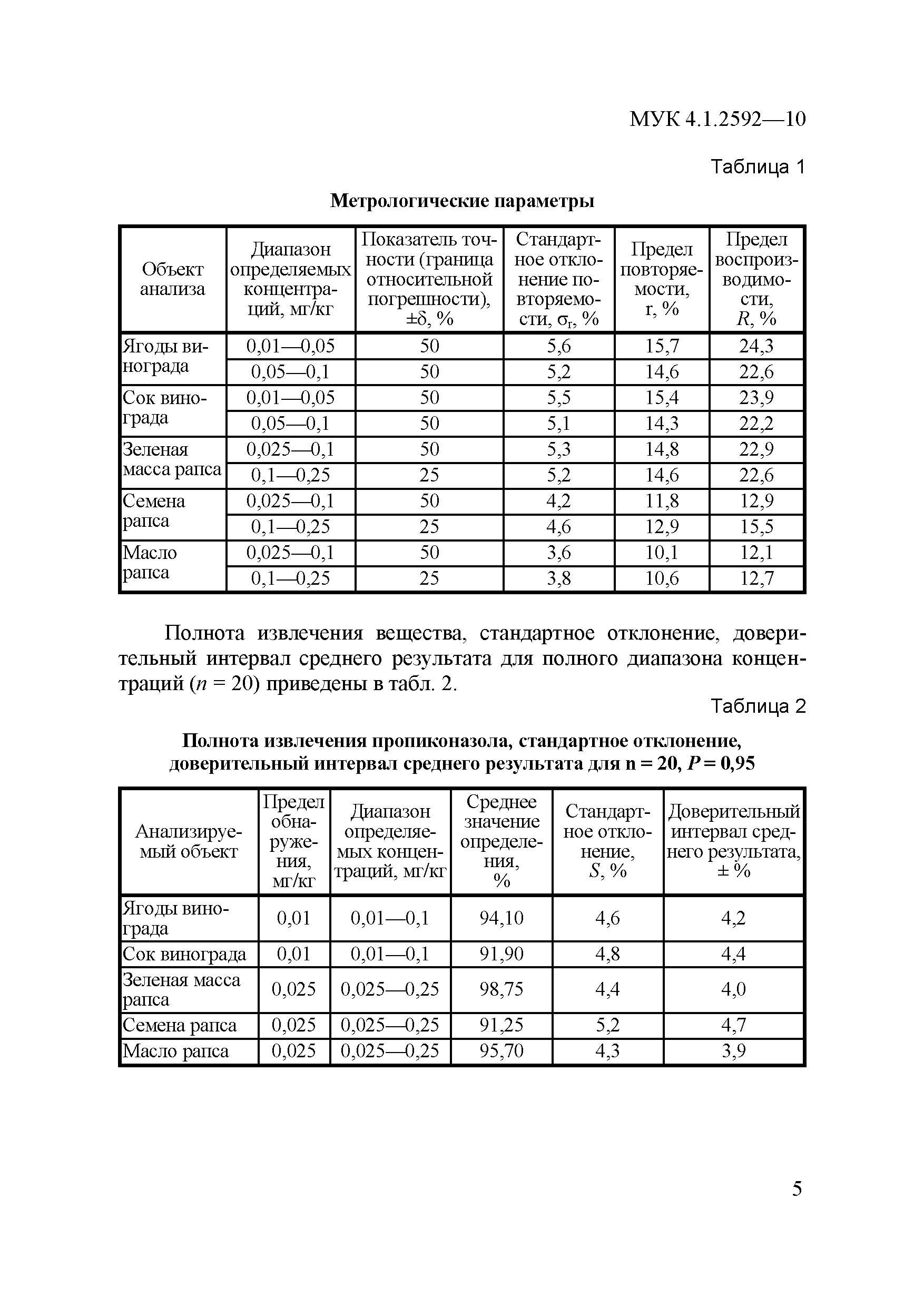 МУК 4.1.2592—10

Таблица 1

Метрологические параметры

| Объект анализа | Диапазон определяемых концентраций, мг/кг | Показатель точности (граница относительной погрешности), $\pm\delta$, % | Стандартное отклонение повторяемости, $\sigma_r$, % | Предел повторяемости, r, % | Предел воспроизводимости, $R$, % |
|---|---|---|---|---|---|
| Ягоды винограда | 0,01—0,05 | 50 | 5,6 | 15,7 | 24,3 |
| | 0,05—0,1 | 50 | 5,2 | 14,6 | 22,6 |
| Сок винограда | 0,01—0,05 | 50 | 5,5 | 15,4 | 23,9 |
| | 0,05—0,1 | 50 | 5,1 | 14,3 | 22,2 |
| Зеленая масса рапса | 0,025—0,1 | 50 | 5,3 | 14,8 | 22,9 |
| | 0,1—0,25 | 25 | 5,2 | 14,6 | 22,6 |
| Семена рапса | 0,025—0,1 | 50 | 4,2 | 11,8 | 12,9 |
| | 0,1—0,25 | 25 | 4,6 | 12,9 | 15,5 |
| Масло рапса | 0,025—0,1 | 50 | 3,6 | 10,1 | 12,1 |
| | 0,1—0,25 | 25 | 3,8 | 10,6 | 12,7 |

Полнота извлечения вещества, стандартное отклонение, доверительный интервал среднего результата для полного диапазона концентраций ($n$ = 20) приведены в табл. 2.

Таблица 2

Полнота извлечения пропиконазола, стандартное отклонение, доверительный интервал среднего результата для n = 20, $P$ = 0,95

| Анализируемый объект | Предел обнаружения, мг/кг | Диапазон определяемых концентраций, мг/кг | Среднее значение определения, % | Стандартное отклонение, $S$, % | Доверительный интервал среднего результата, ± % |
|---|---|---|---|---|---|
| Ягоды винограда | 0,01 | 0,01—0,1 | 94,10 | 4,6 | 4,2 |
| Сок винограда | 0,01 | 0,01—0,1 | 91,90 | 4,8 | 4,4 |
| Зеленая масса рапса | 0,025 | 0,025—0,25 | 98,75 | 4,4 | 4,0 |
| Семена рапса | 0,025 | 0,025—0,25 | 91,25 | 5,2 | 4,7 |
| Масло рапса | 0,025 | 0,025—0,25 | 95,70 | 4,3 | 3,9 |

5